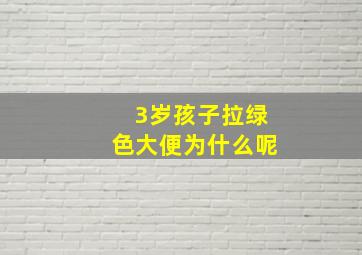 3岁孩子拉绿色大便为什么呢